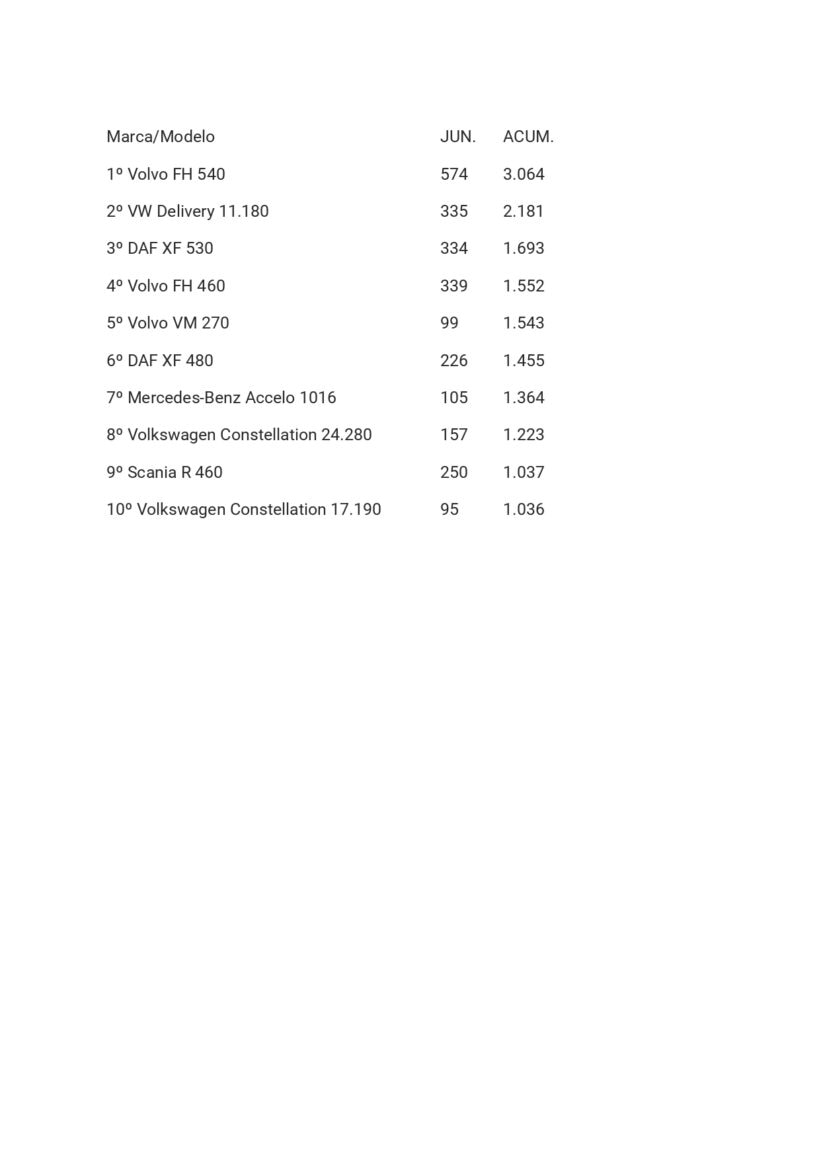 | Marca/Modelo | JUN. | ACUM. |
|---|---|---|
| 1º Volvo FH 540 | 574 | 3.064 |
| 2º VW Delivery 11.180 | 335 | 2.181 |
| 3º DAF XF 530 | 334 | 1.693 |
| 4º Volvo FH 460 | 339 | 1.552 |
| 5º Volvo VM 270 | 99 | 1.543 |
| 6º DAF XF 480 | 226 | 1.455 |
| 7º Mercedes-Benz Accelo 1016 | 105 | 1.364 |
| 8º Volkswagen Constellation 24.280 | 157 | 1.223 |
| 9º Scania R 460 | 250 | 1.037 |
| 10º Volkswagen Constellation 17.190 | 95 | 1.036 |